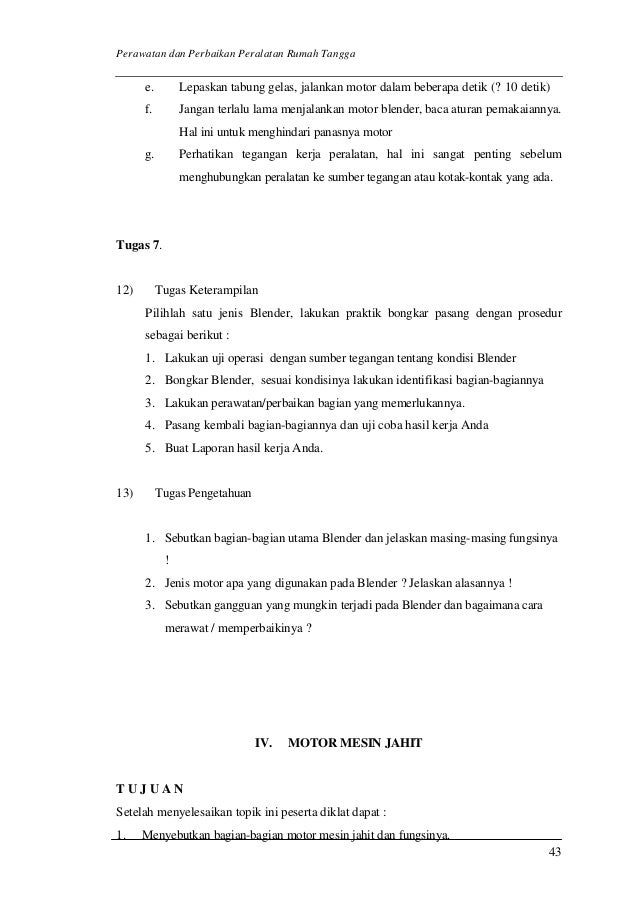 Perawatan dan Perbaikan Peralatan Rumah Tangga

e. Lepaskan tabung gelas, jalankan motor dalam beberapa detik (? 10 detik)

f. Jangan terlalu lama menjalankan motor blender, baca aturan pemakaiannya. Hal ini untuk menghindari panasnya motor

g. Perhatikan tegangan kerja peralatan, hal ini sangat penting sebelum menghubungkan peralatan ke sumber tegangan atau kotak-kontak yang ada.

Tugas 7.

12) Tugas Keterampilan

Pilihlah satu jenis Blender, lakukan praktik bongkar pasang dengan prosedur sebagai berikut :

1. Lakukan uji operasi dengan sumber tegangan tentang kondisi Blender
2. Bongkar Blender, sesuai kondisinya lakukan identifikasi bagian-bagiannya
3. Lakukan perawatan/perbaikan bagian yang memerlukannya.
4. Pasang kembali bagian-bagiannya dan uji coba hasil kerja Anda
5. Buat Laporan hasil kerja Anda.

13) Tugas Pengetahuan

1. Sebutkan bagian-bagian utama Blender dan jelaskan masing-masing fungsinya !
2. Jenis motor apa yang digunakan pada Blender ? Jelaskan alasannya !
3. Sebutkan gangguan yang mungkin terjadi pada Blender dan bagaimana cara merawat / memperbaikinya ?

IV. MOTOR MESIN JAHIT

T U J U A N

Setelah menyelesaikan topik ini peserta diklat dapat :

1. Menyebutkan bagian-bagian motor mesin jahit dan fungsinya.

43